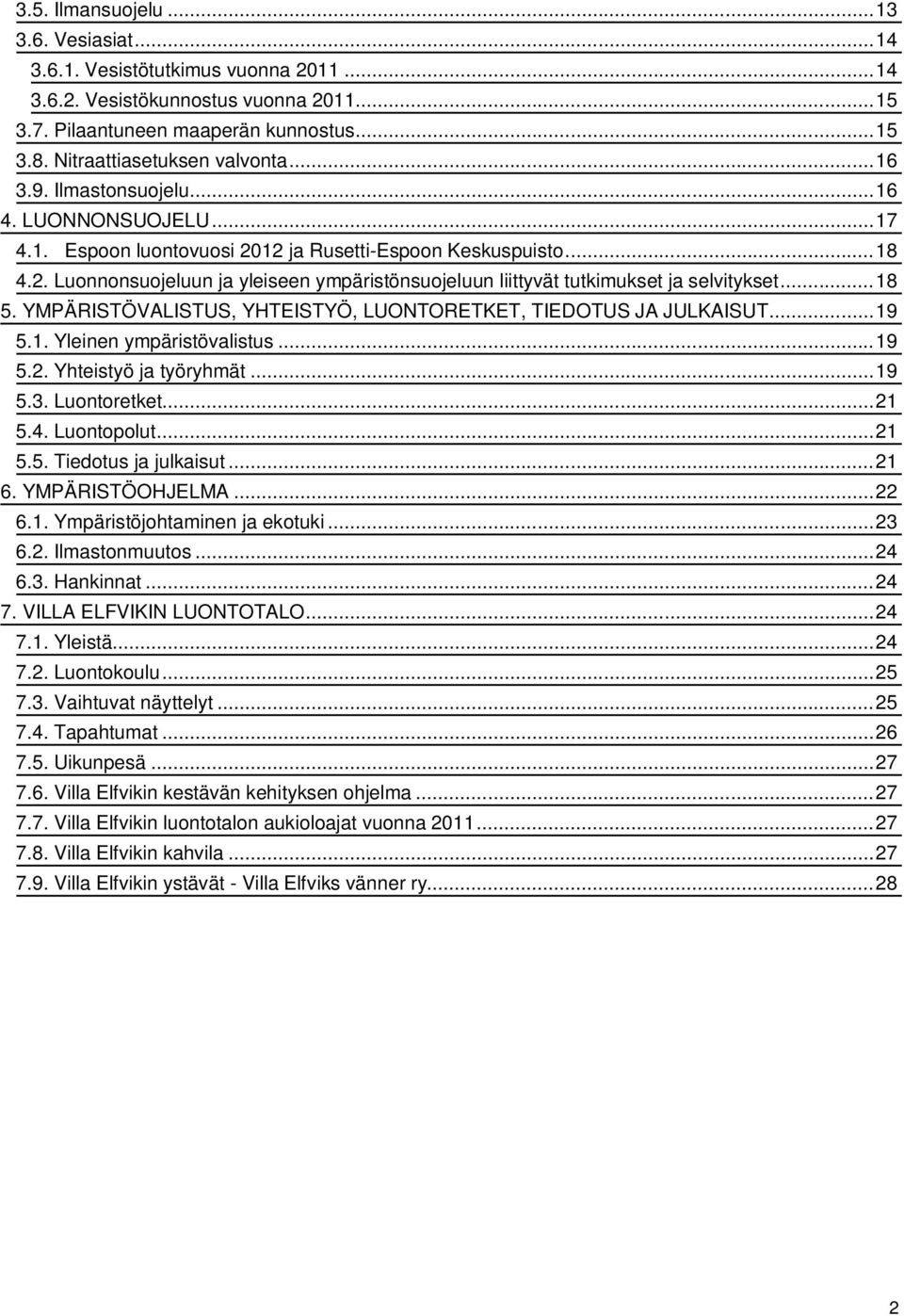 3.5. Ilmansuojelu ... 13
3.6. Vesiasiat ... 14
3.6.1. Vesistötutkimus vuonna 2011 ... 14
3.6.2. Vesistökunnostus vuonna 2011 ... 15
3.7. Pilaantuneen maaperän kunnostus ... 15
3.8. Nitraattiasetuksen valvonta ... 16
3.9. Ilmastonsuojelu ... 16
4. LUONNONSUOJELU ... 17
4.1. Espoon luontovuosi 2012 ja Rusetti-Espoon Keskuspuisto ... 18
4.2. Luonnonsuojeluun ja yleiseen ympäristönsuojeluun liittyvät tutkimukset ja selvitykset ... 18
5. YMPÄRISTÖVALISTUS, YHTEISTYÖ, LUONTORETKET, TIEDOTUS JA JULKAISUT ... 19
5.1. Yleinen ympäristövalistus ... 19
5.2. Yhteistyö ja työryhmät ... 19
5.3. Luontoretket ... 21
5.4. Luontopolut ... 21
5.5. Tiedotus ja julkaisut ... 21
6. YMPÄRISTÖOHJELMA ... 22
6.1. Ympäristöjohtaminen ja ekotuki ... 23
6.2. Ilmastonmuutos ... 24
6.3. Hankinnat ... 24
7. VILLA ELFVIKIN LUONTOTALO ... 24
7.1. Yleistä ... 24
7.2. Luontokoulu ... 25
7.3. Vaihtuvat näyttelyt ... 25
7.4. Tapahtumat ... 26
7.5. Uikunpesä ... 27
7.6. Villa Elfvikin kestävän kehityksen ohjelma ... 27
7.7. Villa Elfvikin luontotalon aukioloajat vuonna 2011 ... 27
7.8. Villa Elfvikin kahvila ... 27
7.9. Villa Elfvikin ystävät - Villa Elfviks vänner ry ... 28

2